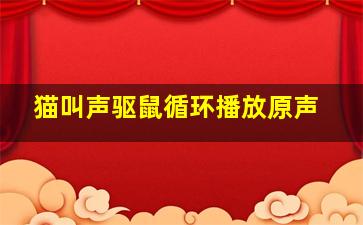 猫叫声驱鼠循环播放原声